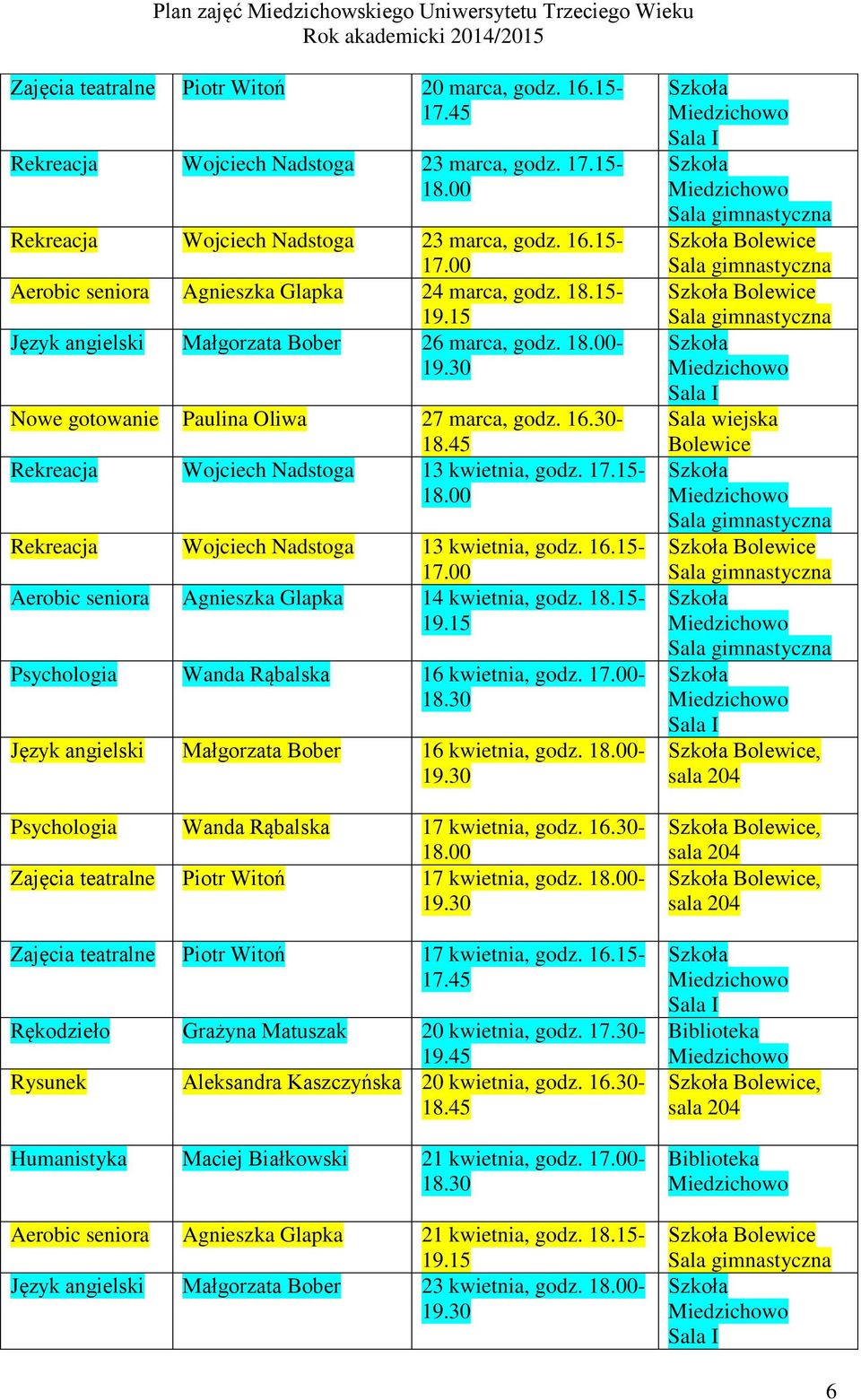 Plan zajęć Miedzichowskiego Uniwersytetu Trzeciego Wieku
Rok akademicki 2014/2015

| | | | |
|---|---|---|---|
| Zajęcia teatralne | Piotr Witoń | 20 marca, godz. 16.15-17.45 | Szkoła Miedzichowo Sala I |
| Rekreacja | Wojciech Nadstoga | 23 marca, godz. 17.15-18.00 | Szkoła Miedzichowo Sala gimnastyczna |
| Rekreacja | Wojciech Nadstoga | 23 marca, godz. 16.15-17.00 | Szkoła Bolewice Sala gimnastyczna |
| Aerobic seniora | Agnieszka Glapka | 24 marca, godz. 18.15-19.15 | Szkoła Bolewice Sala gimnastyczna |
| Język angielski | Małgorzata Bober | 26 marca, godz. 18.00-19.30 | Szkoła Miedzichowo Sala I |
| Nowe gotowanie | Paulina Oliwa | 27 marca, godz. 16.30-18.45 | Sala wiejska Bolewice |
| Rekreacja | Wojciech Nadstoga | 13 kwietnia, godz. 17.15-18.00 | Szkoła Miedzichowo Sala gimnastyczna |
| Rekreacja | Wojciech Nadstoga | 13 kwietnia, godz. 16.15-17.00 | Szkoła Bolewice Sala gimnastyczna |
| Aerobic seniora | Agnieszka Glapka | 14 kwietnia, godz. 18.15-19.15 | Szkoła Miedzichowo Sala gimnastyczna |
| Psychologia | Wanda Rąbalska | 16 kwietnia, godz. 17.00-18.30 | Szkoła Miedzichowo Sala I |
| Język angielski | Małgorzata Bober | 16 kwietnia, godz. 18.00-19.30 | Szkoła Bolewice, sala 204 |
| Psychologia | Wanda Rąbalska | 17 kwietnia, godz. 16.30-18.00 | Szkoła Bolewice, sala 204 |
| Zajęcia teatralne | Piotr Witoń | 17 kwietnia, godz. 18.00-19.30 | Szkoła Bolewice, sala 204 |
| Zajęcia teatralne | Piotr Witoń | 17 kwietnia, godz. 16.15-17.45 | Szkoła Miedzichowo Sala I |
| Rękodzieło | Grażyna Matuszak | 20 kwietnia, godz. 17.30-19.45 | Biblioteka Miedzichowo |
| Rysunek | Aleksandra Kaszczyńska | 20 kwietnia, godz. 16.30-18.45 | Szkoła Bolewice, sala 204 |
| Humanistyka | Maciej Białkowski | 21 kwietnia, godz. 17.00-18.30 | Biblioteka Miedzichowo |
| Aerobic seniora | Agnieszka Glapka | 21 kwietnia, godz. 18.15-19.15 | Szkoła Bolewice Sala gimnastyczna |
| Język angielski | Małgorzata Bober | 23 kwietnia, godz. 18.00-19.30 | Szkoła Miedzichowo Sala I |

6